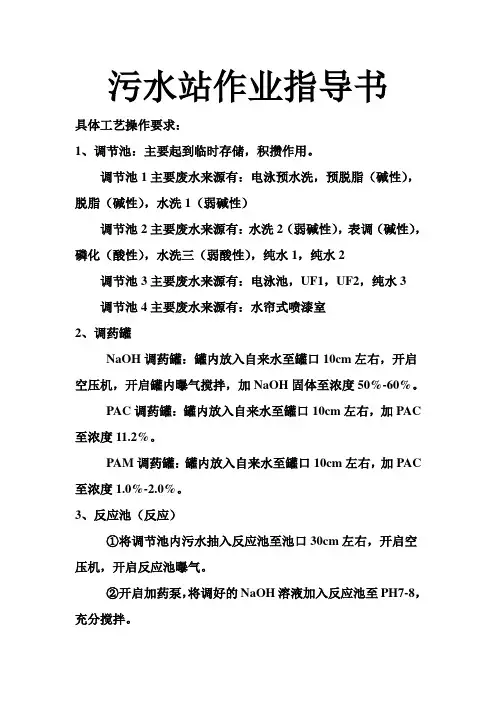 污水站作业指导书

具体工艺操作要求：

1、调节池：主要起到临时存储，积攒作用。

调节池 1 主要废水来源有：电泳预水洗，预脱脂（碱性），脱脂（碱性），水洗 1（弱碱性）

调节池 2 主要废水来源有：水洗 2（弱碱性），表调（碱性），磷化（酸性），水洗三（弱酸性），纯水 1，纯水 2

调节池 3 主要废水来源有：电泳池，UF1，UF2，纯水 3

调节池 4 主要废水来源有：水帘式喷漆室

2、调药罐

NaOH 调药罐：罐内放入自来水至罐口 10cm 左右，开启空压机，开启罐内曝气搅拌，加 NaOH 固体至浓度 50%-60%。

PAC 调药罐：罐内放入自来水至罐口 10cm 左右，加 PAC 至浓度 11.2%。

PAM 调药罐：罐内放入自来水至罐口 10cm 左右，加 PAC 至浓度 1.0%-2.0%。

3、反应池（反应）

①将调节池内污水抽入反应池至池口 30cm 左右，开启空压机，开启反应池曝气。

②开启加药泵，将调好的 NaOH 溶液加入反应池至 PH7-8，充分搅拌。